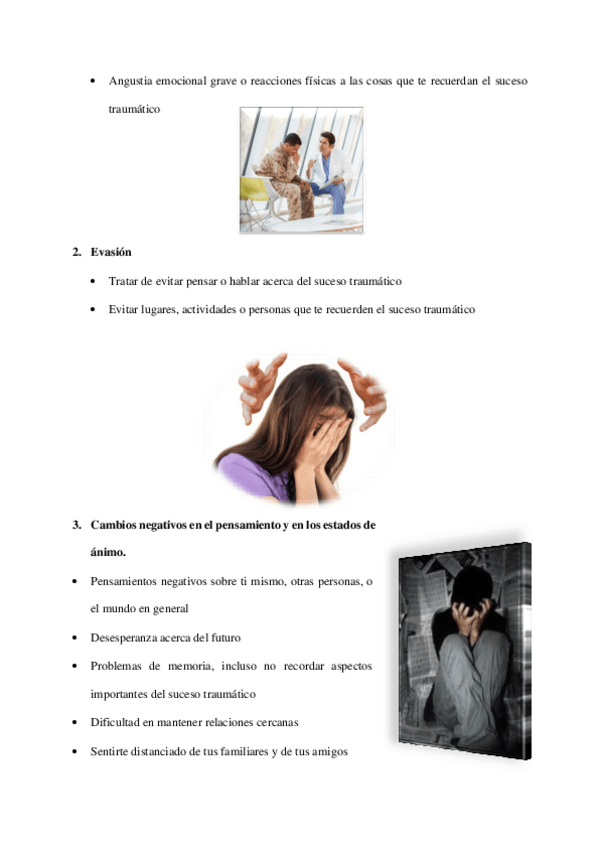 • Angustia emocional grave o reacciones físicas a las cosas que te recuerdan el suceso traumático

2. Evasión

• Tratar de evitar pensar o hablar acerca del suceso traumático

• Evitar lugares, actividades o personas que te recuerden el suceso traumático

3. Cambios negativos en el pensamiento y en los estados de ánimo.

• Pensamientos negativos sobre ti mismo, otras personas, o el mundo en general

• Desesperanza acerca del futuro

• Problemas de memoria, incluso no recordar aspectos importantes del suceso traumático

• Dificultad en mantener relaciones cercanas

• Sentirte distanciado de tus familiares y de tus amigos